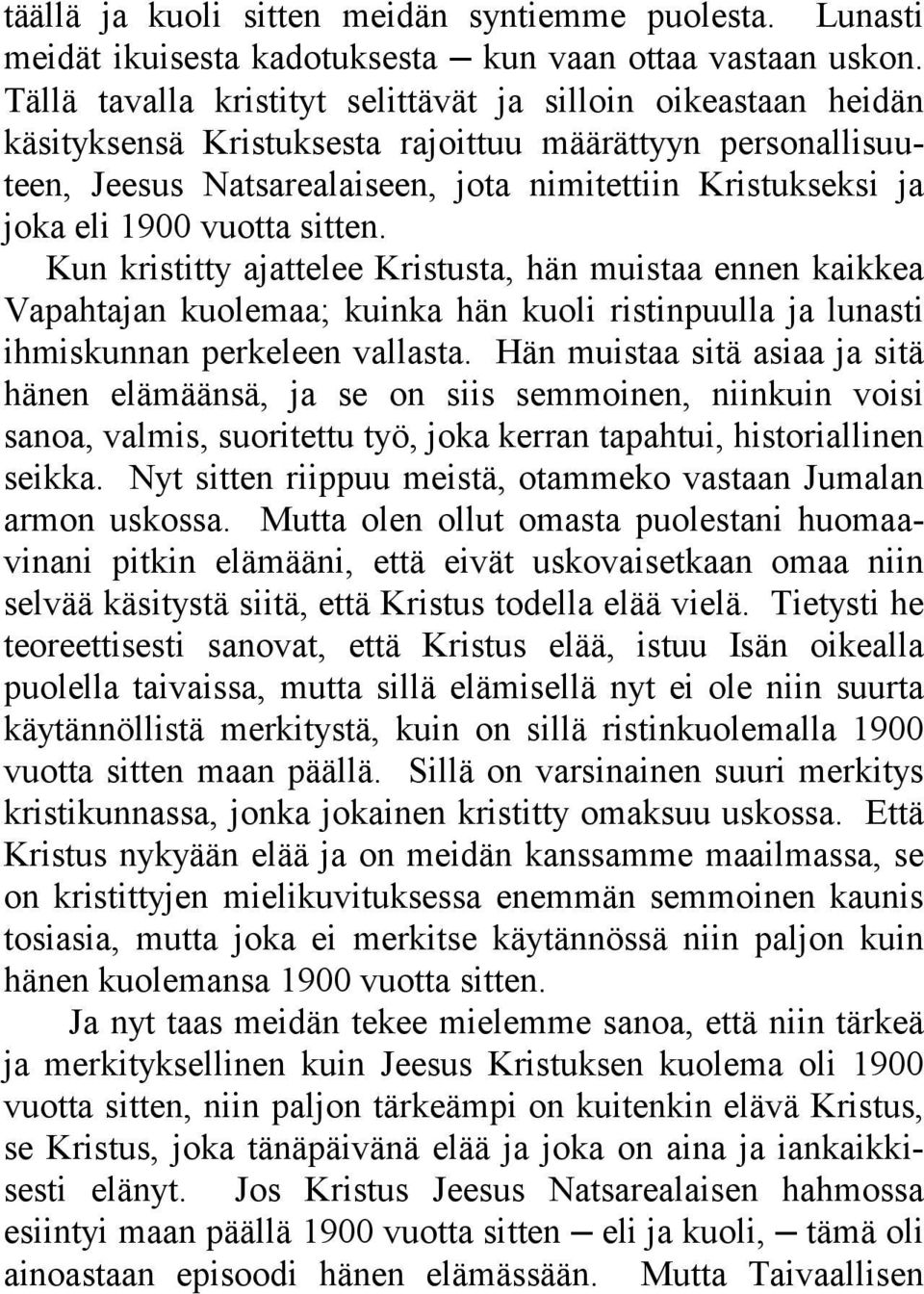 täällä ja kuoli sitten meidän syntiemme puolesta. Lunasti meidät ikuisesta kadotuksesta — kun vaan ottaa vastaan uskon. Tällä tavalla kristityt selittävät ja silloin oikeastaan heidän käsityksensä Kristuksesta rajoittuu määrättyyn personallisuuteen, Jeesus Natsarealaiseen, jota nimitettiin Kristukseksi ja joka eli 1900 vuotta sitten. Kun kristitty ajattelee Kristusta, hän muistaa ennen kaikkea Vapahtajan kuolemaa; kuinka hän kuoli ristinpuulla ja lunasti ihmiskunnan perkeleen vallasta. Hän muistaa sitä asiaa ja sitä hänen elämäänsä, ja se on siis semmoinen, niinkuin voisi sanoa, valmis, suoritettu työ, joka kerran tapahtui, historiallinen seikka. Nyt sitten riippuu meistä, otammeko vastaan Jumalan armon uskossa. Mutta olen ollut omasta puolestani huomaavinani pitkin elämääni, että eivät uskovaisetkaan omaa niin selvää käsitystä siitä, että Kristus todella elää vielä. Tietysti he teoreettisesti sanovat, että Kristus elää, istuu Isän oikealla puolella taivaissa, mutta sillä elämisellä nyt ei ole niin suurta käytännöllistä merkitystä, kuin on sillä ristinkuolemalla 1900 vuotta sitten maan päällä. Sillä on varsinainen suuri merkitys kristikunnassa, jonka jokainen kristitty omaksuu uskossa. Että Kristus nykyään elää ja on meidän kanssamme maailmassa, se on kristittyjen mielikuvituksessa enemmän semmoinen kaunis tosiasia, mutta joka ei merkitse käytännössä niin paljon kuin hänen kuolemansa 1900 vuotta sitten.

Ja nyt taas meidän tekee mielemme sanoa, että niin tärkeä ja merkityksellinen kuin Jeesus Kristuksen kuolema oli 1900 vuotta sitten, niin paljon tärkeämpi on kuitenkin elävä Kristus, se Kristus, joka tänäpäivänä elää ja joka on aina ja iankaikkisesti elänyt. Jos Kristus Jeesus Natsarealaisen hahmossa esiintyi maan päällä 1900 vuotta sitten — eli ja kuoli, — tämä oli ainoastaan episoodi hänen elämässään. Mutta Taivaallisen